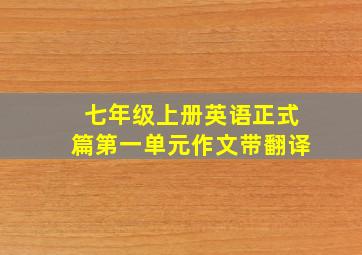 七年级上册英语正式篇第一单元作文带翻译